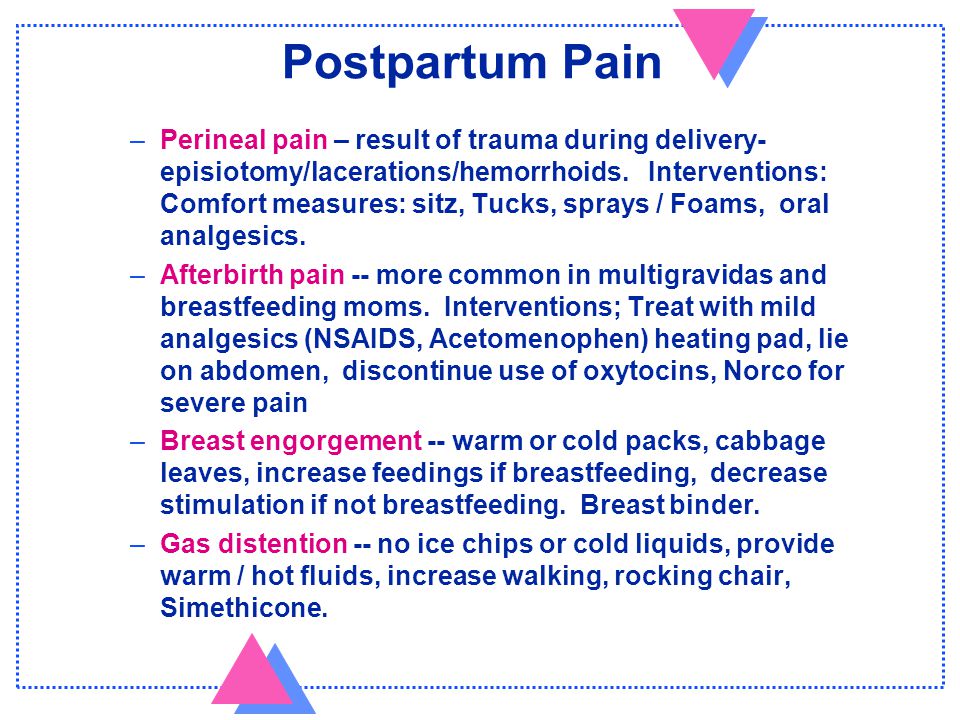 Postpartum Pain

– Perineal pain – result of trauma during delivery-episiotomy/lacerations/hemorrhoids. Interventions: Comfort measures: sitz, Tucks, sprays / Foams, oral analgesics.

– Afterbirth pain -- more common in multigravidas and breastfeeding moms. Interventions; Treat with mild analgesics (NSAIDS, Acetomenophen) heating pad, lie on abdomen, discontinue use of oxytocins, Norco for severe pain

– Breast engorgement -- warm or cold packs, cabbage leaves, increase feedings if breastfeeding, decrease stimulation if not breastfeeding. Breast binder.

– Gas distention -- no ice chips or cold liquids, provide warm / hot fluids, increase walking, rocking chair, Simethicone.